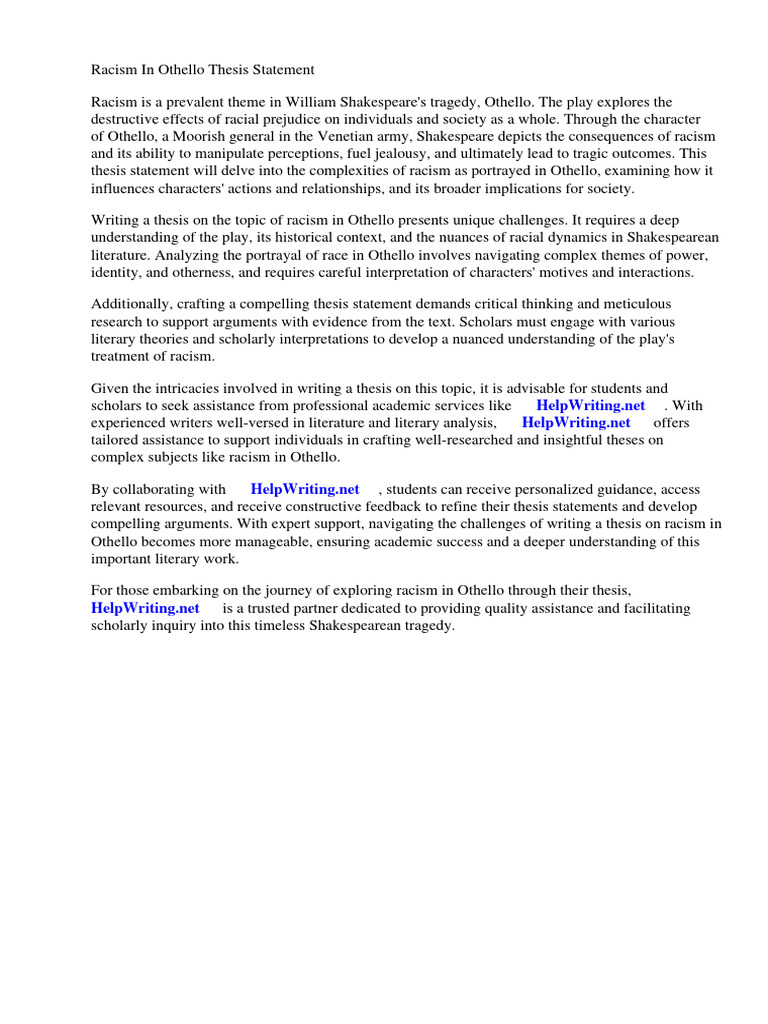 Racism In Othello Thesis Statement

Racism is a prevalent theme in William Shakespeare's tragedy, Othello. The play explores the destructive effects of racial prejudice on individuals and society as a whole. Through the character of Othello, a Moorish general in the Venetian army, Shakespeare depicts the consequences of racism and its ability to manipulate perceptions, fuel jealousy, and ultimately lead to tragic outcomes. This thesis statement will delve into the complexities of racism as portrayed in Othello, examining how it influences characters' actions and relationships, and its broader implications for society.

Writing a thesis on the topic of racism in Othello presents unique challenges. It requires a deep understanding of the play, its historical context, and the nuances of racial dynamics in Shakespearean literature. Analyzing the portrayal of race in Othello involves navigating complex themes of power, identity, and otherness, and requires careful interpretation of characters' motives and interactions.

Additionally, crafting a compelling thesis statement demands critical thinking and meticulous research to support arguments with evidence from the text. Scholars must engage with various literary theories and scholarly interpretations to develop a nuanced understanding of the play's treatment of racism.

Given the intricacies involved in writing a thesis on this topic, it is advisable for students and scholars to seek assistance from professional academic services like HelpWriting.net . With experienced writers well-versed in literature and literary analysis, HelpWriting.net offers tailored assistance to support individuals in crafting well-researched and insightful theses on complex subjects like racism in Othello.

By collaborating with HelpWriting.net , students can receive personalized guidance, access relevant resources, and receive constructive feedback to refine their thesis statements and develop compelling arguments. With expert support, navigating the challenges of writing a thesis on racism in Othello becomes more manageable, ensuring academic success and a deeper understanding of this important literary work.

For those embarking on the journey of exploring racism in Othello through their thesis, HelpWriting.net is a trusted partner dedicated to providing quality assistance and facilitating scholarly inquiry into this timeless Shakespearean tragedy.